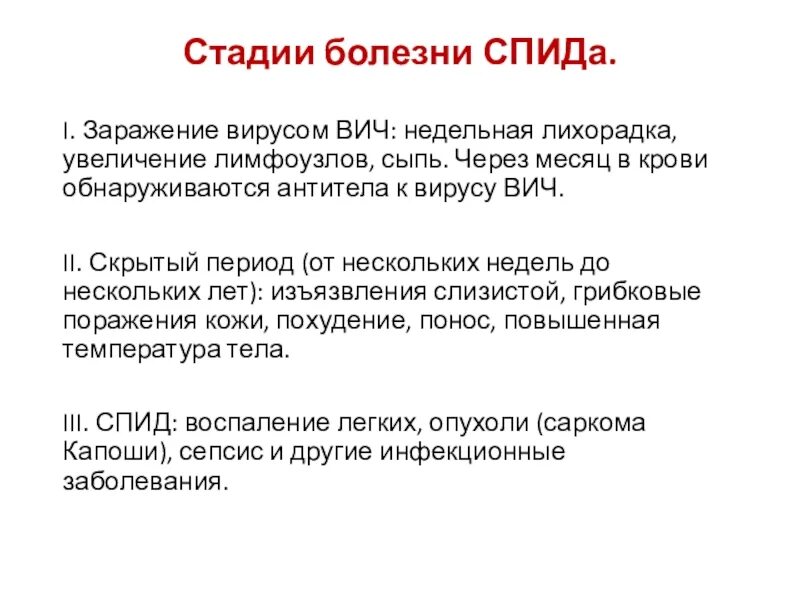 Стадии болезни СПИДа.

I. Заражение вирусом ВИЧ: недельная лихорадка, увеличение лимфоузлов, сыпь. Через месяц в крови обнаруживаются антитела к вирусу ВИЧ.

II. Скрытый период (от нескольких недель до нескольких лет): изъязвления слизистой, грибковые поражения кожи, похудение, понос, повышенная температура тела.

III. СПИД: воспаление легких, опухоли (саркома Капоши), сепсис и другие инфекционные заболевания.